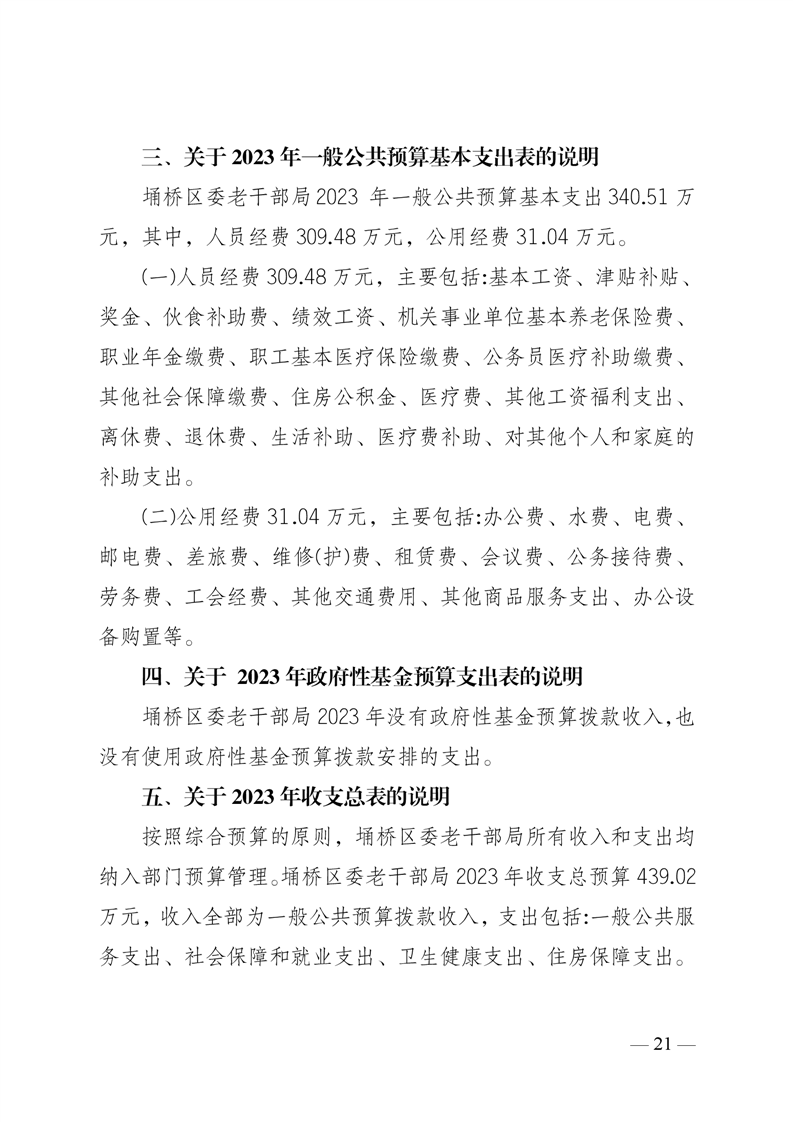 三、关于 2023 年一般公共预算基本支出表的说明

埇桥区委老干部局 2023 年一般公共预算基本支出 340.51 万元，其中，人员经费 309.48 万元，公用经费 31.04 万元。

(一)人员经费 309.48 万元，主要包括:基本工资、津贴补贴、奖金、伙食补助费、绩效工资、机关事业单位基本养老保险费、职业年金缴费、职工基本医疗保险缴费、公务员医疗补助缴费、其他社会保障缴费、住房公积金、医疗费、其他工资福利支出、离休费、退休费、生活补助、医疗费补助、对其他个人和家庭的补助支出。

(二)公用经费 31.04 万元，主要包括:办公费、水费、电费、邮电费、差旅费、维修(护)费、租赁费、会议费、公务接待费、劳务费、工会经费、其他交通费用、其他商品服务支出、办公设备购置等。

四、关于 2023 年政府性基金预算支出表的说明

埇桥区委老干部局 2023 年没有政府性基金预算拨款收入,也没有使用政府性基金预算拨款安排的支出。

五、关于 2023 年收支总表的说明

按照综合预算的原则，埇桥区委老干部局所有收入和支出均纳入部门预算管理。埇桥区委老干部局 2023 年收支总预算 439.02 万元，收入全部为一般公共预算拨款收入，支出包括:一般公共服务支出、社会保障和就业支出、卫生健康支出、住房保障支出。

— 21 —